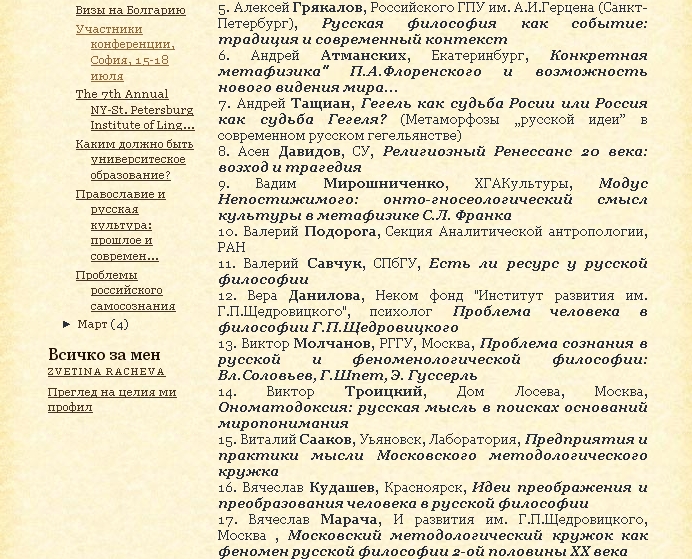 Визы на Болгарию

Участники конференции, София, 15-18 июля

The 7th Annual NY-St. Petersburg Institute of Ling...

Каким должно быть университеское образование?

Православие и русская культура: прошлое и современ...

Проблемы российского самосознания

► Март (4)

Всичко за мен

ZVETINA RACHEVA

Преглед на целия ми профил

5. Алексей Грякалов, Российского ГПУ им. А.И.Герцена (Санкт-Петербург), Русская философия как событие: традиция и современный контекст
6. Андрей Атманских, Екатеринбург, Конкретная метафизика" П.А.Флоренского и возможность нового видения мира...
7. Андрей Тащиан, Гегель как судьба Росии или Россия как судьба Гегеля? (Метаморфозы „русской идеи" в современном русском гегельянстве)
8. Асен Давидов, СУ, Религиозный Ренессанс 20 века: возход и трагедия
9. Вадим Мирошниченко, ХГАКультуры, Модус Непостижимого: онто-гносеологический смысл культуры в метафизике С.Л. Франка
10. Валерий Подорога, Секция Аналитической антропологии, РАН
11. Валерий Савчук, СПбГУ, Есть ли ресурс у русской философии
12. Вера Данилова, Неком фонд "Институт развития им. Г.П.Щедровицкого", психолог Проблема человека в философии Г.П.Щедровицкого
13. Виктор Молчанов, РГГУ, Москва, Проблема сознания в русской и феноменологической философии: Вл.Соловьев, Г.Шпет, Э. Гуссерль
14. Виктор Троицкий, Дом Лосева, Москва, Ономатодоксия: русская мысль в поисках оснований миропонимания
15. Виталий Сааков, Уьяновск, Лаборатория, Предприятия и практики мысли Московского методологического кружка
16. Вячеслав Кудашев, Красноярск, Идеи преображения и преобразования человека в русской философии
17. Вячеслав Марача, И развития им. Г.П.Щедровицкого, Москва , Московский методологический кружок как феномен русской философии 2-ой половины XX века